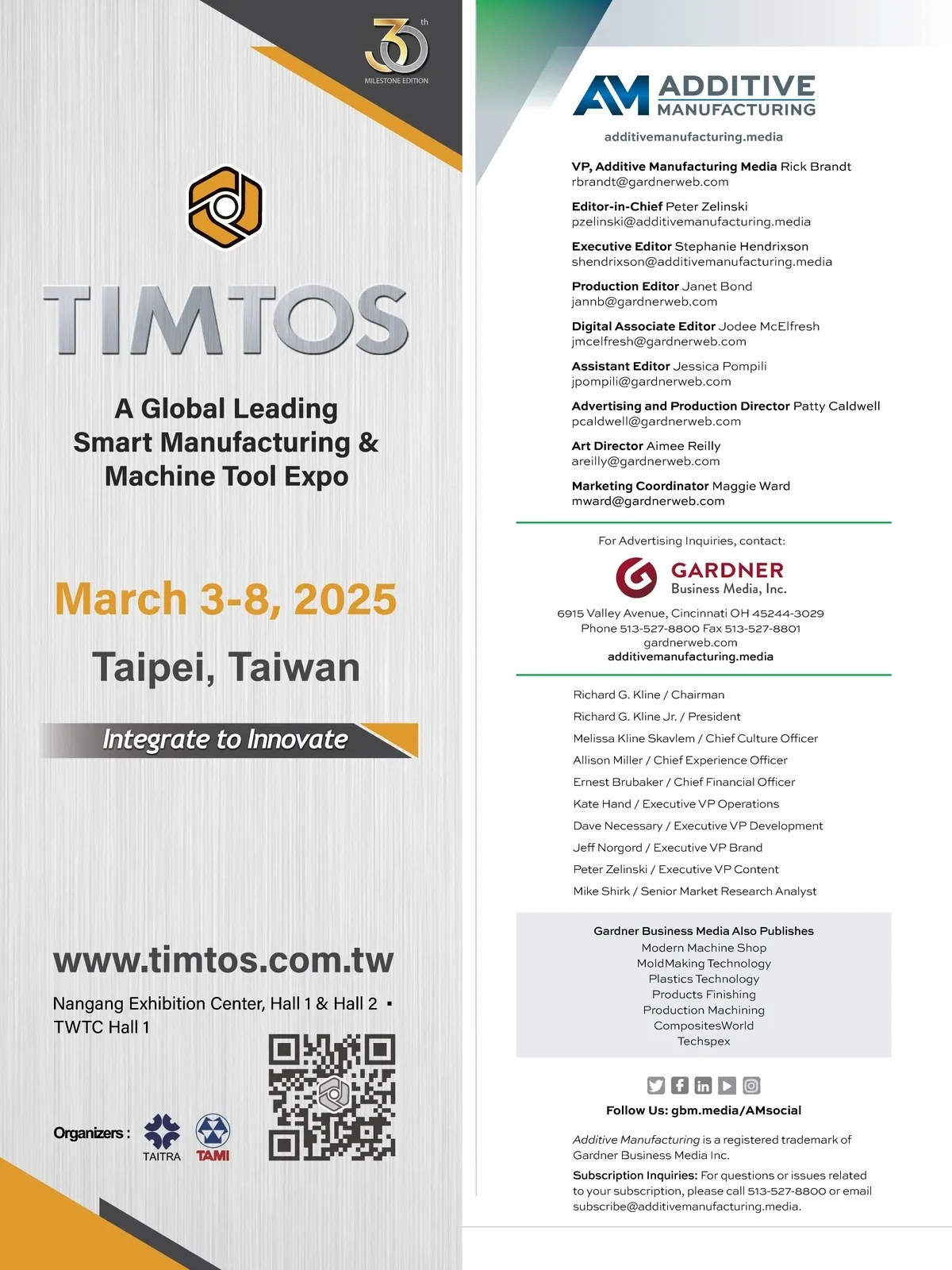 30th
MILESTONE EDITION

TIMTOS

A Global Leading Smart Manufacturing & Machine Tool Expo

March 3-8, 2025

Taipei, Taiwan

Integrate to Innovate

www.timtos.com.tw

Nangang Exhibition Center, Hall 1 & Hall 2 ▪
TWTC Hall 1

Organizers :
TAITRA
TAMI

AM ADDITIVE MANUFACTURING
additivemanufacturing.media

VP, Additive Manufacturing Media Rick Brandt
rbrandt@gardnerweb.com

Editor-in-Chief Peter Zelinski
pzelinski@additivemanufacturing.media

Executive Editor Stephanie Hendrixson
shendrixson@additivemanufacturing.media

Production Editor Janet Bond
jannb@gardnerweb.com

Digital Associate Editor Jodee McElfresh
jmcelfresh@gardnerweb.com

Assistant Editor Jessica Pompili
jpompili@gardnerweb.com

Advertising and Production Director Patty Caldwell
pcaldwell@gardnerweb.com

Art Director Aimee Reilly
areilly@gardnerweb.com

Marketing Coordinator Maggie Ward
mward@gardnerweb.com

For Advertising Inquiries, contact:

GARDNER
Business Media, Inc.

6915 Valley Avenue, Cincinnati OH 45244-3029
Phone 513-527-8800 Fax 513-527-8801
gardnerweb.com
additivemanufacturing.media

Richard G. Kline / Chairman
Richard G. Kline Jr. / President
Melissa Kline Skavlem / Chief Culture Officer
Allison Miller / Chief Experience Officer
Ernest Brubaker / Chief Financial Officer
Kate Hand / Executive VP Operations
Dave Necessary / Executive VP Development
Jeff Norgord / Executive VP Brand
Peter Zelinski / Executive VP Content
Mike Shirk / Senior Market Research Analyst

Gardner Business Media Also Publishes
Modern Machine Shop
MoldMaking Technology
Plastics Technology
Products Finishing
Production Machining
CompositesWorld
Techspex

Follow Us: gbm.media/AMsocial

Additive Manufacturing is a registered trademark of Gardner Business Media Inc.

Subscription Inquiries: For questions or issues related to your subscription, please call 513-527-8800 or email subscribe@additivemanufacturing.media.